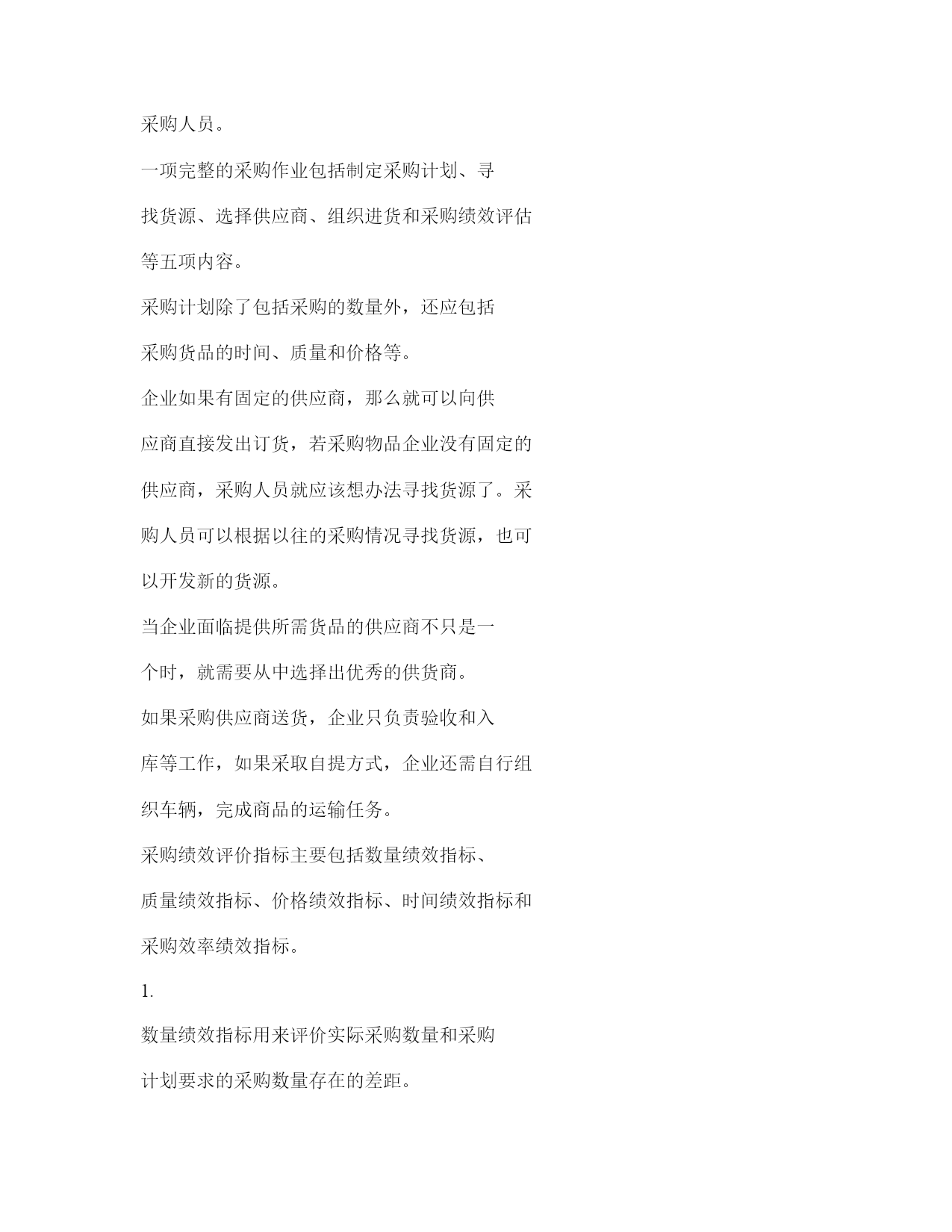 采购人员。

一项完整的采购作业包括制定采购计划、寻找货源、选择供应商、组织进货和采购绩效评估等五项内容。

采购计划除了包括采购的数量外，还应包括采购货品的时间、质量和价格等。

企业如果有固定的供应商，那么就可以向供应商直接发出订货，若采购物品企业没有固定的供应商，采购人员就应该想办法寻找货源了。采购人员可以根据以往的采购情况寻找货源，也可以开发新的货源。

当企业面临提供所需货品的供应商不只是一个时，就需要从中选择出优秀的供货商。

如果采购供应商送货，企业只负责验收和入库等工作，如果采取自提方式，企业还需自行组织车辆，完成商品的运输任务。

采购绩效评价指标主要包括数量绩效指标、质量绩效指标、价格绩效指标、时间绩效指标和采购效率绩效指标。

1.

数量绩效指标用来评价实际采购数量和采购计划要求的采购数量存在的差距。